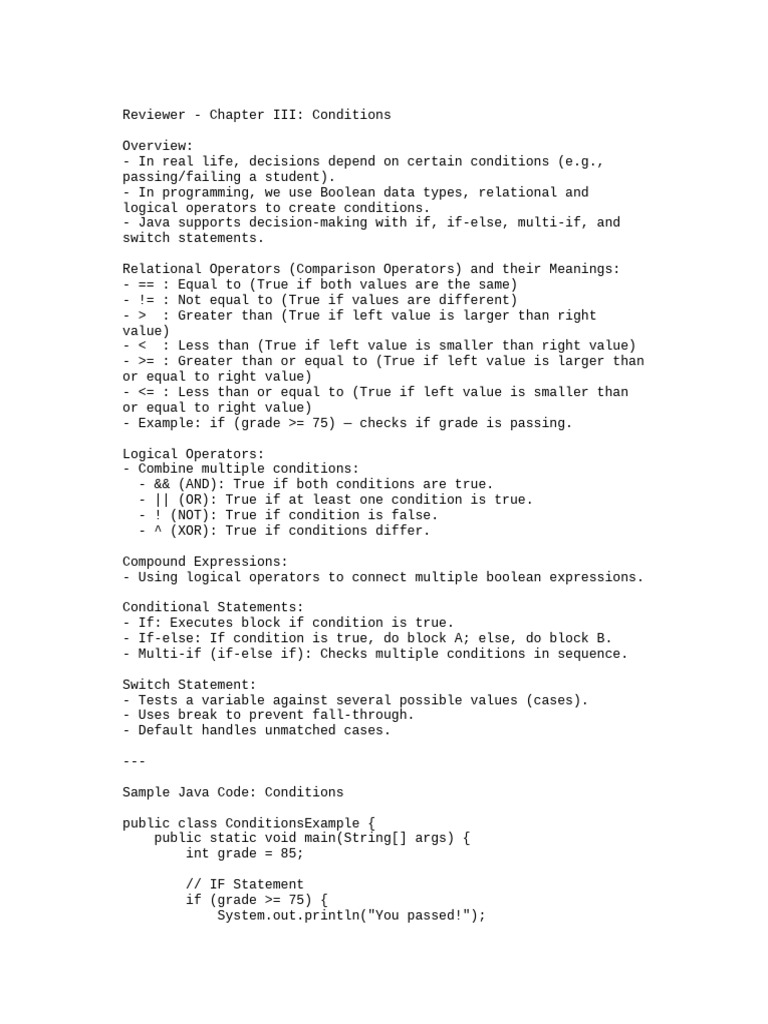 Reviewer - Chapter III: Conditions

Overview:
- In real life, decisions depend on certain conditions (e.g., passing/failing a student).
- In programming, we use Boolean data types, relational and logical operators to create conditions.
- Java supports decision-making with if, if-else, multi-if, and switch statements.

Relational Operators (Comparison Operators) and their Meanings:
- == : Equal to (True if both values are the same)
- != : Not equal to (True if values are different)
- > : Greater than (True if left value is larger than right value)
- < : Less than (True if left value is smaller than right value)
- >= : Greater than or equal to (True if left value is larger than or equal to right value)
- <= : Less than or equal to (True if left value is smaller than or equal to right value)
- Example: if (grade >= 75) — checks if grade is passing.

Logical Operators:
- Combine multiple conditions:
  - && (AND): True if both conditions are true.
  - || (OR): True if at least one condition is true.
  - ! (NOT): True if condition is false.
  - ^ (XOR): True if conditions differ.

Compound Expressions:
- Using logical operators to connect multiple boolean expressions.

Conditional Statements:
- If: Executes block if condition is true.
- If-else: If condition is true, do block A; else, do block B.
- Multi-if (if-else if): Checks multiple conditions in sequence.

Switch Statement:
- Tests a variable against several possible values (cases).
- Uses break to prevent fall-through.
- Default handles unmatched cases.

---

Sample Java Code: Conditions

public class ConditionsExample {
    public static void main(String[] args) {
        int grade = 85;

        // IF Statement
        if (grade >= 75) {
            System.out.println("You passed!");